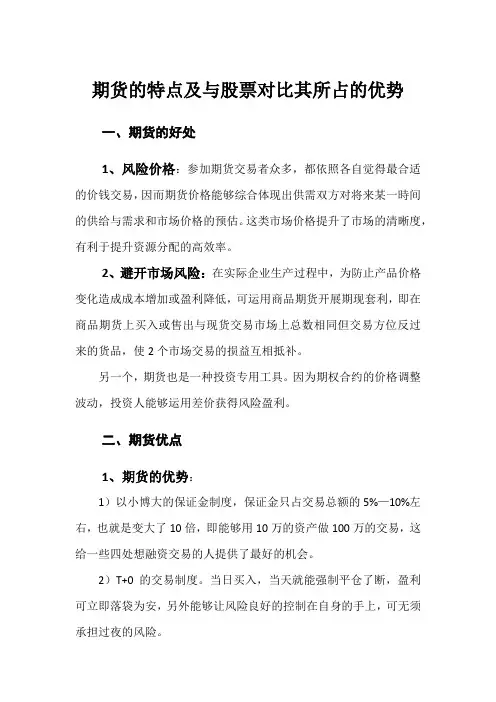 期货的特点及与股票对比其所占的优势

一、期货的好处

1、风险价格：参加期货交易者众多，都依照各自觉得最合适的价钱交易，因而期货价格能够综合体现出供需双方对将来某一時间的供给与需求和市场价格的预估。这类市场价格提升了市场的清晰度，有利于提升资源分配的高效率。

2、避开市场风险：在实际企业生产过程中，为防止产品价格变化造成成本增加或盈利降低，可运用商品期货开展期现套利，即在商品期货上买入或售出与现货交易市场上总数相同但交易方位反过来的货品，使 2 个市场交易的损益互相抵补。

另一个，期货也是一种投资专用工具。因为期权合约的价格调整波动，投资人能够运用差价获得风险盈利。

二、期货优点

1、期货的优势：

1）以小博大的保证金制度，保证金只占交易总额的 5%—10%左右，也就是变大了 10 倍，即能够用 10 万的资产做 100 万的交易，这给一些四处想融资交易的人提供了最好的机会。

2）T+0 的交易制度。当日买入，当天就能强制平仓了断，盈利可立即落袋为安，另外能够让风险良好的控制在自身的手上，可无须承担过夜的风险。